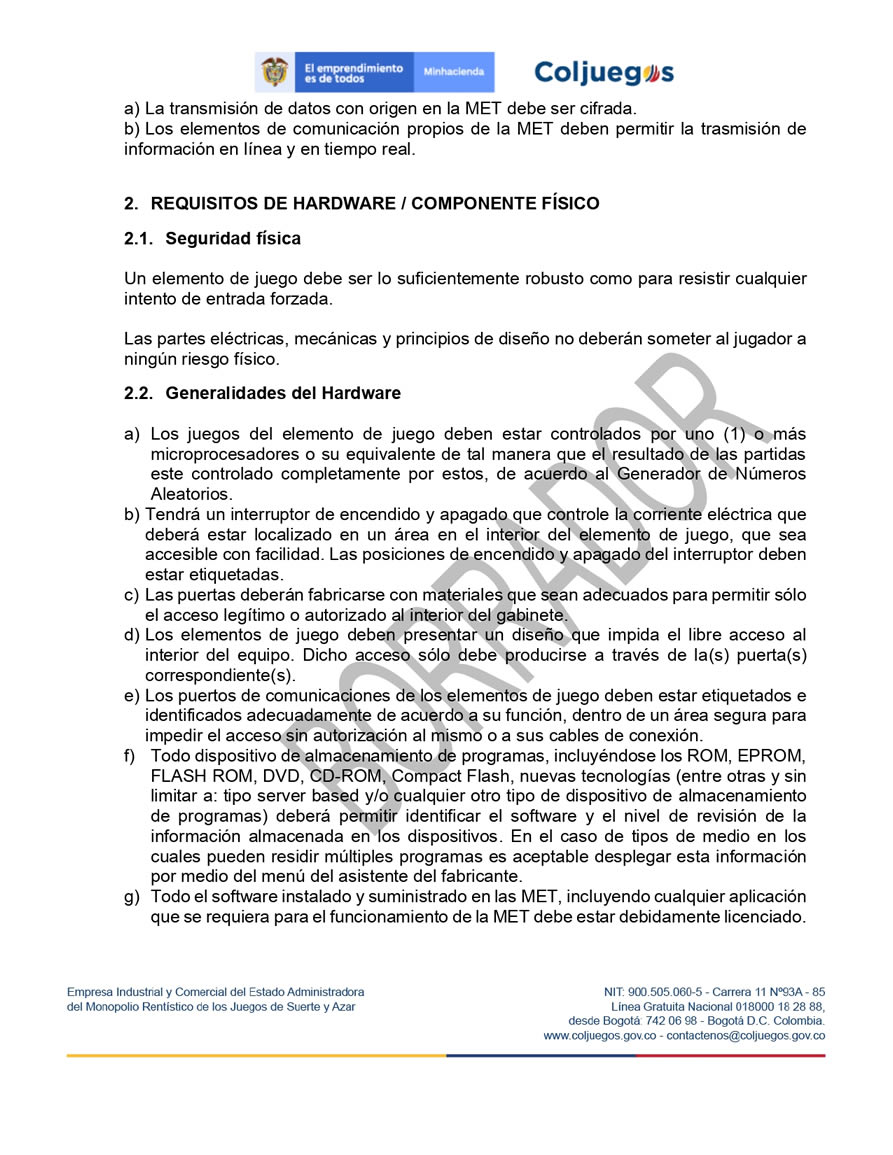 El emprendimiento es de todos Minhacienda Coljuegos

a) La transmisión de datos con origen en la MET debe ser cifrada.
b) Los elementos de comunicación propios de la MET deben permitir la trasmisión de información en línea y en tiempo real.

2. REQUISITOS DE HARDWARE / COMPONENTE FÍSICO

2.1. Seguridad física

Un elemento de juego debe ser lo suficientemente robusto como para resistir cualquier intento de entrada forzada.

Las partes eléctricas, mecánicas y principios de diseño no deberán someter al jugador a ningún riesgo físico.

2.2. Generalidades del Hardware

a) Los juegos del elemento de juego deben estar controlados por uno (1) o más microprocesadores o su equivalente de tal manera que el resultado de las partidas este controlado completamente por estos, de acuerdo al Generador de Números Aleatorios.
b) Tendrá un interruptor de encendido y apagado que controle la corriente eléctrica que deberá estar localizado en un área en el interior del elemento de juego, que sea accesible con facilidad. Las posiciones de encendido y apagado del interruptor deben estar etiquetadas.
c) Las puertas deberán fabricarse con materiales que sean adecuados para permitir sólo el acceso legítimo o autorizado al interior del gabinete.
d) Los elementos de juego deben presentar un diseño que impida el libre acceso al interior del equipo. Dicho acceso sólo debe producirse a través de la(s) puerta(s) correspondiente(s).
e) Los puertos de comunicaciones de los elementos de juego deben estar etiquetados e identificados adecuadamente de acuerdo a su función, dentro de un área segura para impedir el acceso sin autorización al mismo o a sus cables de conexión.
f) Todo dispositivo de almacenamiento de programas, incluyéndose los ROM, EPROM, FLASH ROM, DVD, CD-ROM, Compact Flash, nuevas tecnologías (entre otras y sin limitar a: tipo server based y/o cualquier otro tipo de dispositivo de almacenamiento de programas) deberá permitir identificar el software y el nivel de revisión de la información almacenada en los dispositivos. En el caso de tipos de medio en los cuales pueden residir múltiples programas es aceptable desplegar esta información por medio del menú del asistente del fabricante.
g) Todo el software instalado y suministrado en las MET, incluyendo cualquier aplicación que se requiera para el funcionamiento de la MET debe estar debidamente licenciado.

BORRADOR

Empresa Industrial y Comercial del Estado Administradora del Monopolio Rentístico de los Juegos de Suerte y Azar

NIT: 900.505.060-5 - Carrera 11 Nº93A - 85
Línea Gratuita Nacional 018000 18 28 88,
desde Bogotá: 742 06 98 - Bogotá D.C. Colombia.
www.coljuegos.gov.co - contactenos@coljuegos.gov.co